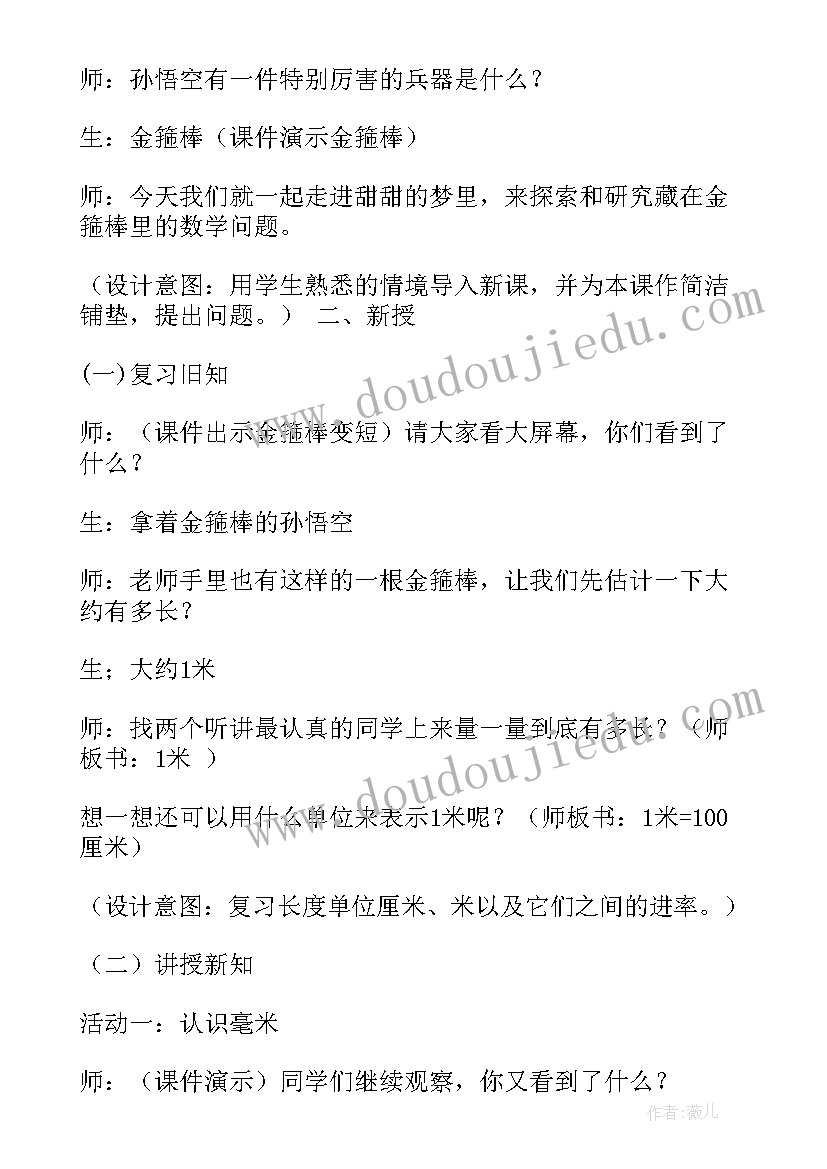 师：孙悟空有一件特别厉害的兵器是什么？

生：金箍棒（课件演示金箍棒）

师：今天我们就一起走进甜甜的梦里，来探索和研究藏在金箍棒里的数学问题。

（设计意图：用学生熟悉的情境导入新课，并为本课作简洁铺垫，提出问题。） 二、新授

(一)复习旧知

师：（课件出示金箍棒变短）请大家看大屏幕，你们看到了什么？

生：拿着金箍棒的孙悟空

师：老师手里也有这样的一根金箍棒，让我们先估计一下大约有多长？

生；大约1米

师：找两个听讲最认真的同学上来量一量到底有多长？（师板书：1米 ）

想一想还可以用什么单位来表示1米呢？（师板书：1米=100厘米）

（设计意图：复习长度单位厘米、米以及它们之间的进率。）

（二）讲授新知

活动一：认识毫米

师：（课件演示）同学们继续观察，你又看到了什么？

www.doudoujiedu.com

www.doudoujiedu.com

作者：薇儿